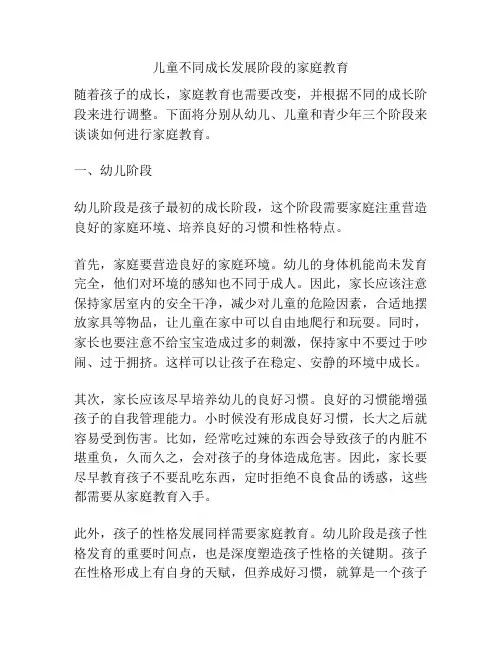 儿童不同成长发展阶段的家庭教育

随着孩子的成长，家庭教育也需要改变，并根据不同的成长阶段来进行调整。下面将分别从幼儿、儿童和青少年三个阶段来谈谈如何进行家庭教育。

一、幼儿阶段

幼儿阶段是孩子最初的成长阶段，这个阶段需要家庭注重营造良好的家庭环境、培养良好的习惯和性格特点。

首先，家庭要营造良好的家庭环境。幼儿的身体机能尚未发育完全，他们对环境的感知也不同于成人。因此，家长应该注意保持家居室内的安全干净，减少对儿童的危险因素，合适地摆放家具等物品，让儿童在家中可以自由地爬行和玩耍。同时，家长也要注意不给宝宝造成过多的刺激，保持家中不要过于吵闹、过于拥挤。这样可以让孩子在稳定、安静的环境中成长。

其次，家长应该尽早培养幼儿的良好习惯。良好的习惯能增强孩子的自我管理能力。小时候没有形成良好习惯，长大之后就容易受到伤害。比如，经常吃过辣的东西会导致孩子的内脏不堪重负，久而久之，会对孩子的身体造成危害。因此，家长要尽早教育孩子不要乱吃东西，定时拒绝不良食品的诱惑，这些都需要从家庭教育入手。

此外，孩子的性格发展同样需要家庭教育。幼儿阶段是孩子性格发育的重要时间点，也是深度塑造孩子性格的关键期。孩子在性格形成上有自身的天赋，但养成好习惯，就算是一个孩子